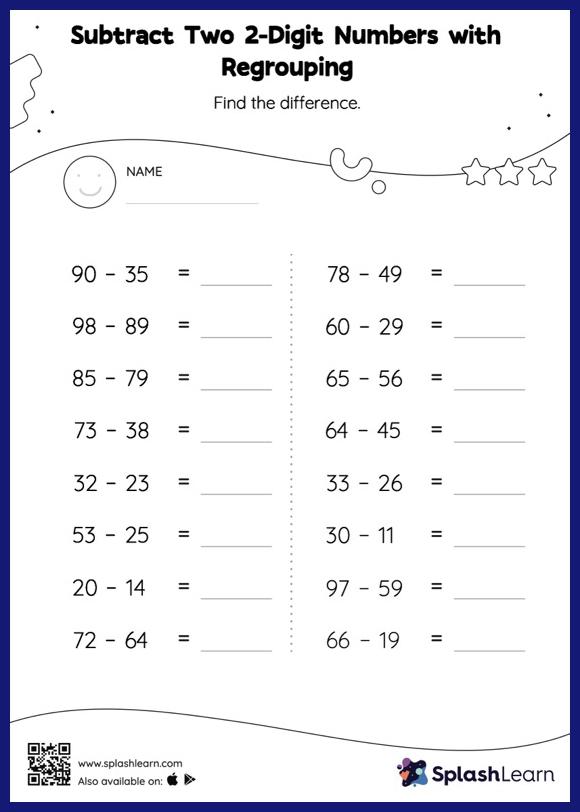 Subtract Two 2-Digit Numbers with Regrouping

Find the difference.

NAME

$90 - 35 =$ ______

$98 - 89 =$ ______

$85 - 79 =$ ______

$73 - 38 =$ ______

$32 - 23 =$ ______

$53 - 25 =$ ______

$20 - 14 =$ ______

$72 - 64 =$ ______

$78 - 49 =$ ______

$60 - 29 =$ ______

$65 - 56 =$ ______

$64 - 45 =$ ______

$33 - 26 =$ ______

$30 - 11 =$ ______

$97 - 59 =$ ______

$66 - 19 =$ ______

www.splashlearn.com
Also available on:

SplashLearn